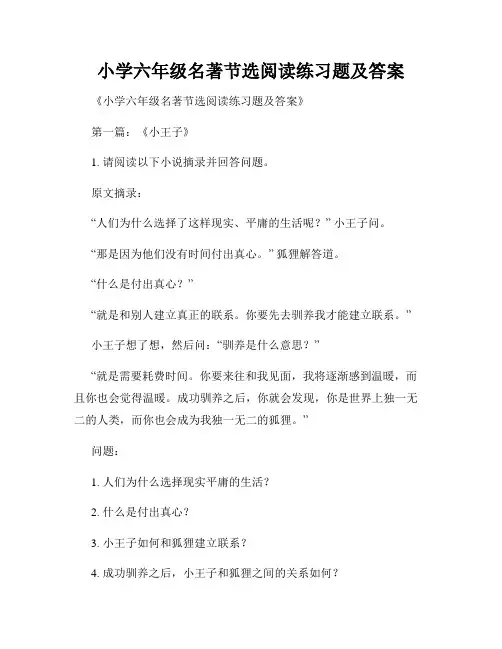 小学六年级名著节选阅读练习题及答案

《小学六年级名著节选阅读练习题及答案》

第一篇：《小王子》

1. 请阅读以下小说摘录并回答问题。

原文摘录：

“人们为什么选择了这样现实、平庸的生活呢？”小王子问。

“那是因为他们没有时间付出真心。”狐狸解答道。

“什么是付出真心？”

“就是和别人建立真正的联系。你要先去驯养我才能建立联系。”

小王子想了想，然后问：“驯养是什么意思？”

“就是需要耗费时间。你要来往和我见面，我将逐渐感到温暖，而且你也会觉得温暖。成功驯养之后，你就会发现，你是世界上独一无二的人类，而你也会成为我独一无二的狐狸。”

问题：

1. 人们为什么选择现实平庸的生活？

2. 什么是付出真心？

3. 小王子如何和狐狸建立联系？

4. 成功驯养之后，小王子和狐狸之间的关系如何？